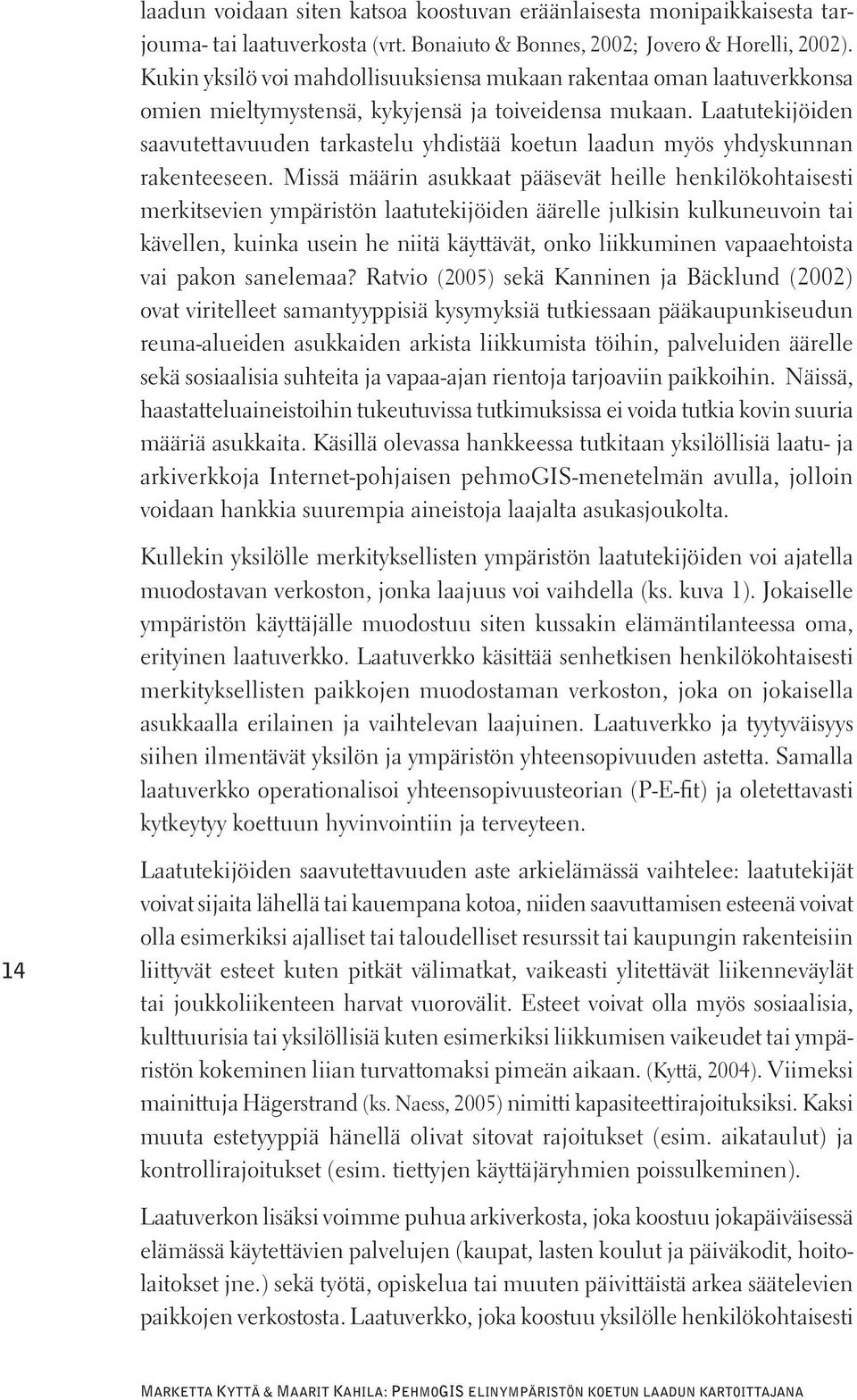 laadun voidaan siten katsoa koostuvan eräänlaisesta monipaikkaisesta tarjouma- tai laatuverkosta (vrt. Bonaiuto & Bonnes, 2002; Jovero & Horelli, 2002). Kukin yksilö voi mahdollisuuksiensa mukaan rakentaa oman laatuverkkonsa omien mieltymystensä, kykyjensä ja toiveidensa mukaan. Laatutekijöiden saavutettavuuden tarkastelu yhdistää koetun laadun myös yhdyskunnan rakenteeseen. Missä määrin asukkaat pääsevät heille henkilökohtaisesti merkitsevien ympäristön laatutekijöiden äärelle julkisin kulkuneuvoin tai kävellen, kuinka usein he niitä käyttävät, onko liikkuminen vapaaehtoista vai pakon sanelemaa? Ratvio (2005) sekä Kanninen ja Bäcklund (2002) ovat viritelleet samantyyppisiä kysymyksiä tutkiessaan pääkaupunkiseudun reuna-alueiden asukkaiden arkista liikkumista töihin, palveluiden äärelle sekä sosiaalisia suhteita ja vapaa-ajan rientoja tarjoaviin paikkoihin. Näissä, haastatteluaineistoihin tukeutuvissa tutkimuksissa ei voida tutkia kovin suuria määriä asukkaita. Käsillä olevassa hankkeessa tutkitaan yksilöllisiä laatu- ja arkiverkkoja Internet-pohjaisen pehmoGIS-menetelmän avulla, jolloin voidaan hankkia suurempia aineistoja laajalta asukasjoukolta.

Kullekin yksilölle merkityksellisten ympäristön laatutekijöiden voi ajatella muodostavan verkoston, jonka laajuus voi vaihdella (ks. kuva 1). Jokaiselle ympäristön käyttäjälle muodostuu siten kussakin elämäntilanteessa oma, erityinen laatuverkko. Laatuverkko käsittää senhetkisen henkilökohtaisesti merkityksellisten paikkojen muodostaman verkoston, joka on jokaisella asukkaalla erilainen ja vaihtelevan laajuinen. Laatuverkko ja tyytyväisyys siihen ilmentävät yksilön ja ympäristön yhteensopivuuden astetta. Samalla laatuverkko operationalisoi yhteensopivuusteorian (P-E-fit) ja oletettavasti kytkeytyy koettuun hyvinvointiin ja terveyteen.

Laatutekijöiden saavutettavuuden aste arkielämässä vaihtelee: laatutekijät voivat sijaita lähellä tai kauempana kotoa, niiden saavuttamisen esteenä voivat olla esimerkiksi ajalliset tai taloudelliset resurssit tai kaupungin rakenteisiin liittyvät esteet kuten pitkät välimatkat, vaikeasti ylitettävät liikenneväylät tai joukkoliikenteen harvat vuorovälit. Esteet voivat olla myös sosiaalisia, kulttuurisia tai yksilöllisiä kuten esimerkiksi liikkumisen vaikeudet tai ympäristön kokeminen liian turvattomaksi pimeän aikaan. (Kyttä, 2004). Viimeksi mainittuja Hägerstrand (ks. Naess, 2005) nimitti kapasiteettirajoituksiksi. Kaksi muuta estetyyppiä hänellä olivat sitovat rajoitukset (esim. aikataulut) ja kontrollirajoitukset (esim. tiettyjen käyttäjäryhmien poissulkeminen).

Laatuverkon lisäksi voimme puhua arkiverkosta, joka koostuu jokapäiväisessä elämässä käytettävien palvelujen (kaupat, lasten koulut ja päiväkodit, hoitolaitokset jne.) sekä työtä, opiskelua tai muuten päivittäistä arkea säätelevien paikkojen verkostosta. Laatuverkko, joka koostuu yksilölle henkilökohtaisesti

14

Marketta Kyttä & Maarit Kahila: PehmoGIS elinympäristön koetun laadun kartoittajana